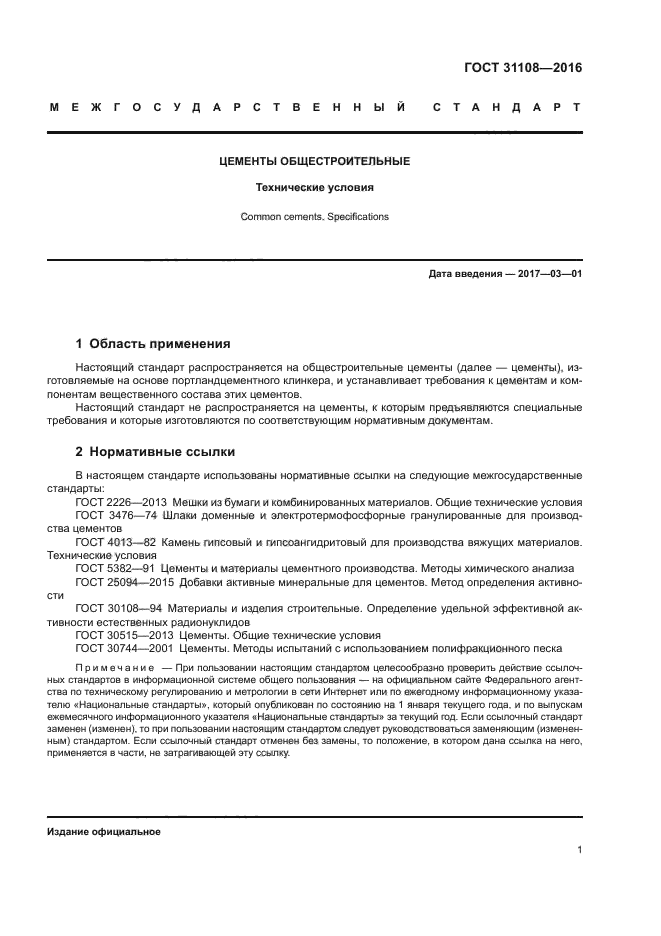 ГОСТ 31108—2016

МЕЖГОСУДАРСТВЕННЫЙ СТАНДАРТ

ЦЕМЕНТЫ ОБЩЕСТРОИТЕЛЬНЫЕ

Технические условия

Common cements. Specifications

Дата введения — 2017—03—01

1 Область применения

Настоящий стандарт распространяется на общестроительные цементы (далее — цементы), изготовляемые на основе портландцементного клинкера, и устанавливает требования к цементам и компонентам вещественного состава этих цементов.

Настоящий стандарт не распространяется на цементы, к которым предъявляются специальные требования и которые изготовляются по соответствующим нормативным документам.

2 Нормативные ссылки

В настоящем стандарте использованы нормативные ссылки на следующие межгосударственные стандарты:

ГОСТ 2226—2013 Мешки из бумаги и комбинированных материалов. Общие технические условия

ГОСТ 3476—74 Шлаки доменные и электротермофосфорные гранулированные для производства цементов

ГОСТ 4013—82 Камень гипсовый и гипсоангидритовый для производства вяжущих материалов. Технические условия

ГОСТ 5382—91 Цементы и материалы цементного производства. Методы химического анализа

ГОСТ 25094—2015 Добавки активные минеральные для цементов. Метод определения активности

ГОСТ 30108—94 Материалы и изделия строительные. Определение удельной эффективной активности естественных радионуклидов

ГОСТ 30515—2013 Цементы. Общие технические условия

ГОСТ 30744—2001 Цементы. Методы испытаний с использованием полифракционного песка

Примечание — При пользовании настоящим стандартом целесообразно проверить действие ссылочных стандартов в информационной системе общего пользования — на официальном сайте Федерального агентства по техническому регулированию и метрологии в сети Интернет или по ежегодному информационному указателю «Национальные стандарты», который опубликован по состоянию на 1 января текущего года, и по выпускам ежемесячного информационного указателя «Национальные стандарты» за текущий год. Если ссылочный стандарт заменен (изменен), то при пользовании настоящим стандартом следует руководствоваться заменяющим (измененным) стандартом. Если ссылочный стандарт отменен без замены, то положение, в котором дана ссылка на него, применяется в части, не затрагивающей эту ссылку.

Издание официальное

1